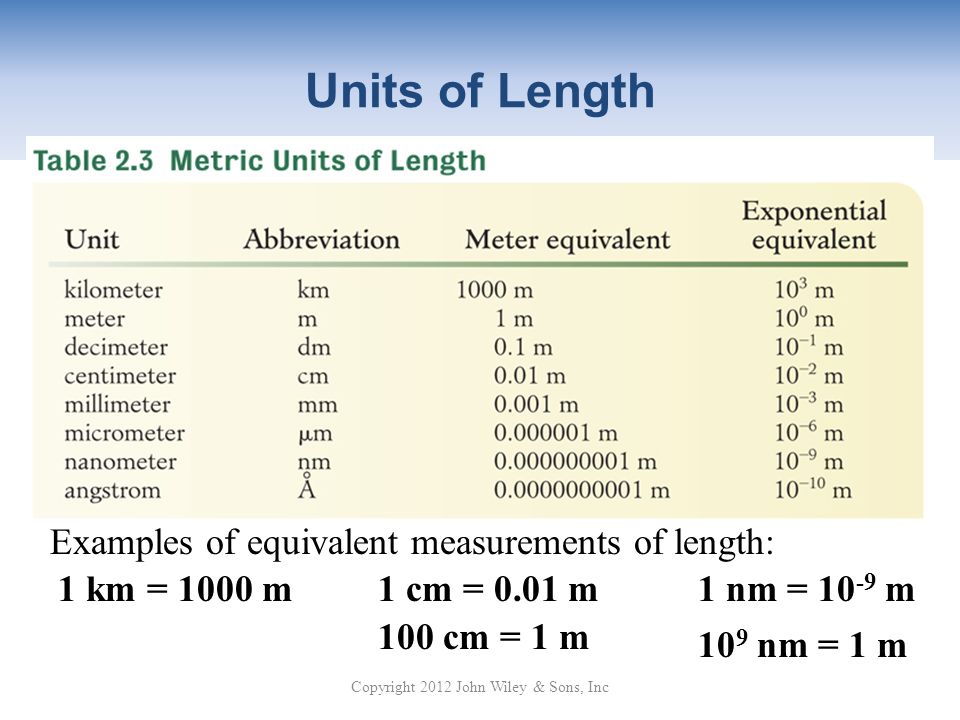 Units of Length

Table 2.3 Metric Units of Length

| Unit | Abbreviation | Meter equivalent | Exponential equivalent |
|---|---|---|---|
| kilometer | km | 1000 m | $10^3$ m |
| meter | m | 1 m | $10^0$ m |
| decimeter | dm | 0.1 m | $10^{-1}$ m |
| centimeter | cm | 0.01 m | $10^{-2}$ m |
| millimeter | mm | 0.001 m | $10^{-3}$ m |
| micrometer | μm | 0.000001 m | $10^{-6}$ m |
| nanometer | nm | 0.000000001 m | $10^{-9}$ m |
| angstrom | Å | 0.0000000001 m | $10^{-10}$ m |

Examples of equivalent measurements of length:

1 km = 1000 m

1 cm = 0.01 m

100 cm = 1 m

1 nm = $10^{-9}$ m

$10^9$ nm = 1 m

Copyright 2012 John Wiley & Sons, Inc